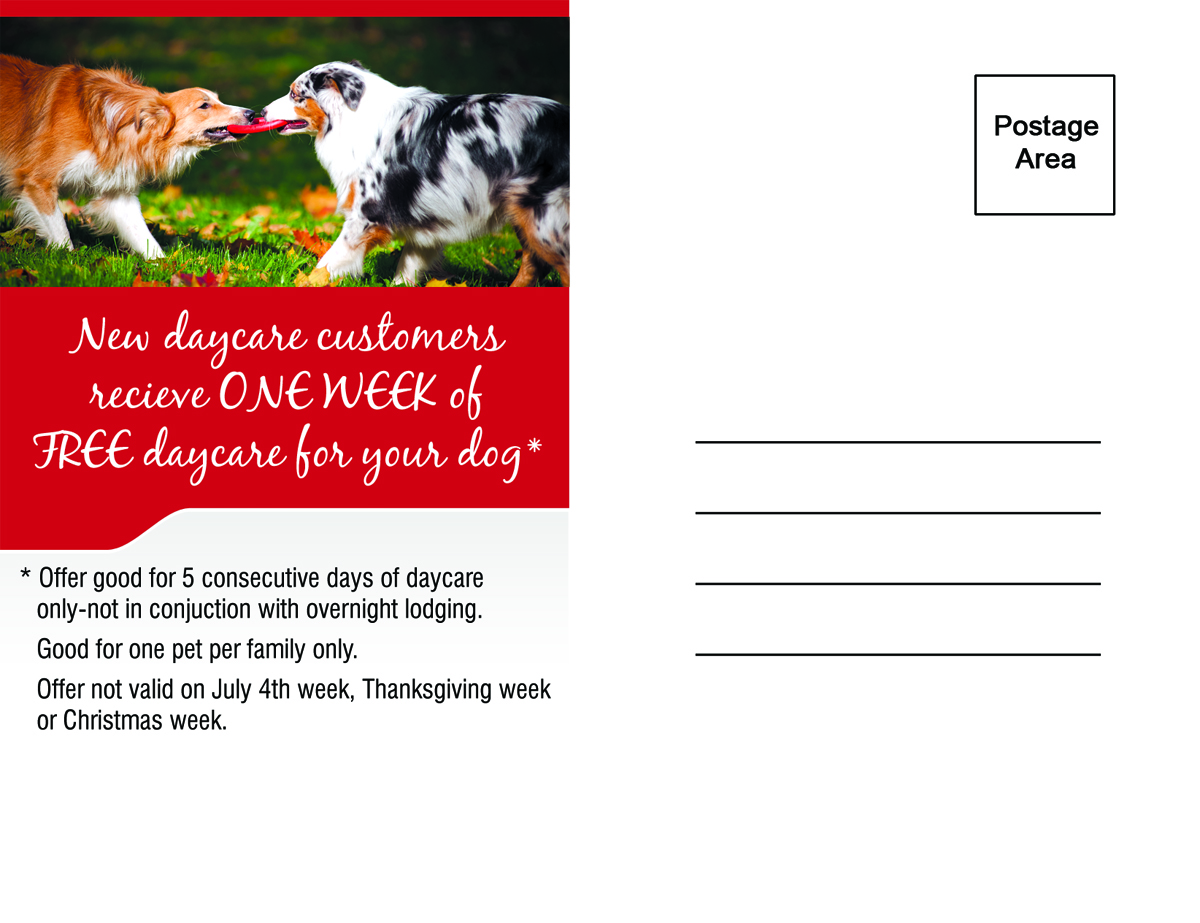 New daycare customers recieve ONE WEEK of FREE daycare for your dog*

* Offer good for 5 consecutive days of daycare only-not in conjuction with overnight lodging.

Good for one pet per family only.

Offer not valid on July 4th week, Thanksgiving week or Christmas week.

Postage
Area

____

____

____

____